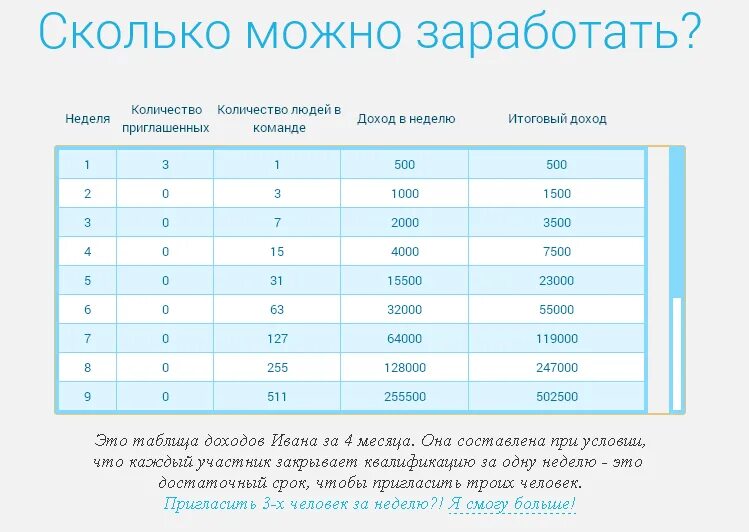 Сколько можно заработать?

| Неделя | Количество приглашенных | Количество людей в команде | Доход в неделю | Итоговый доход |
|---|---|---|---|---|
| 1 | 3 | 1 | 500 | 500 |
| 2 | 0 | 3 | 1000 | 1500 |
| 3 | 0 | 7 | 2000 | 3500 |
| 4 | 0 | 15 | 4000 | 7500 |
| 5 | 0 | 31 | 15500 | 23000 |
| 6 | 0 | 63 | 32000 | 55000 |
| 7 | 0 | 127 | 64000 | 119000 |
| 8 | 0 | 255 | 128000 | 247000 |
| 9 | 0 | 511 | 255500 | 502500 |

Это таблица доходов Ивана за 4 месяца. Она составлена при условии, что каждый участник закрывает квалификацию за одну неделю - это достаточный срок, чтобы пригласить троих человек.
Пригласить 3-х человек за неделю?! Я смогу больше!